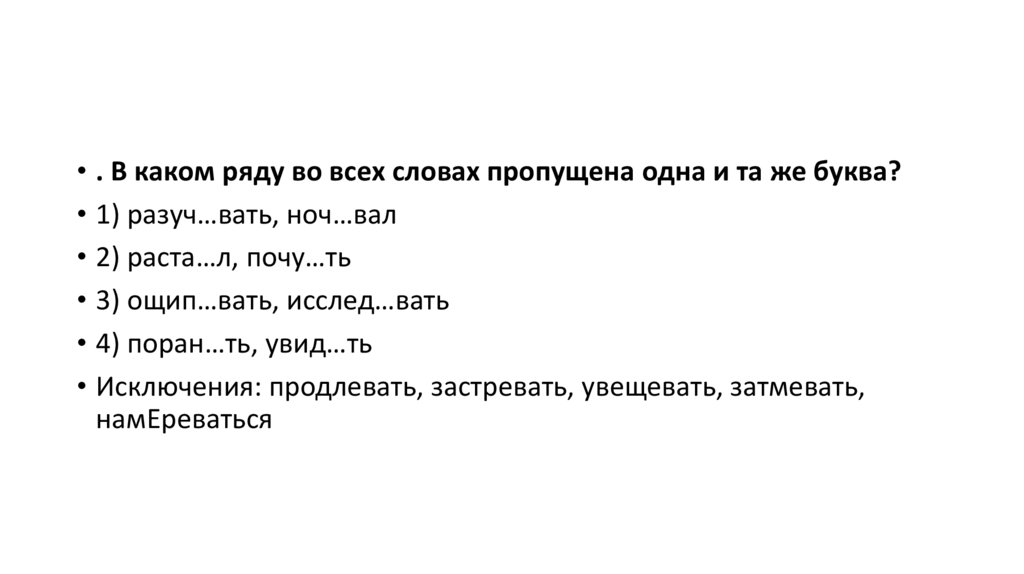 • . В каком ряду во всех словах пропущена одна и та же буква?
• 1) разуч…вать, ноч…вал
• 2) раста…л, почу…ть
• 3) ощип…вать, исслед…вать
• 4) поран…ть, увид…ть
• Исключения: продлевать, застревать, увещевать, затмевать, намЕреваться